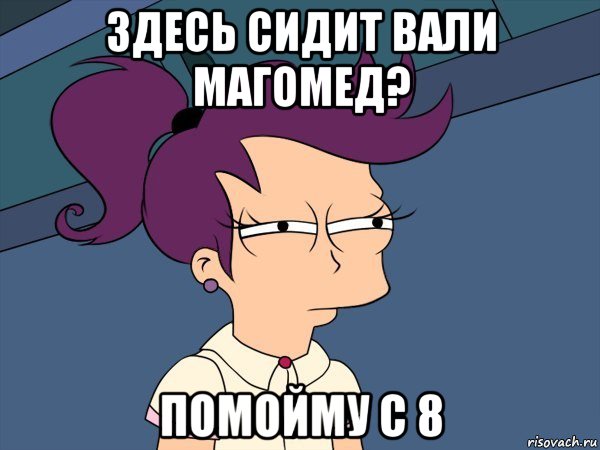 ЗДЕСЬ СИДИТ ВАЛИ МАГОМЕД?

ПОМОЙМУ С 8

risovach.ru